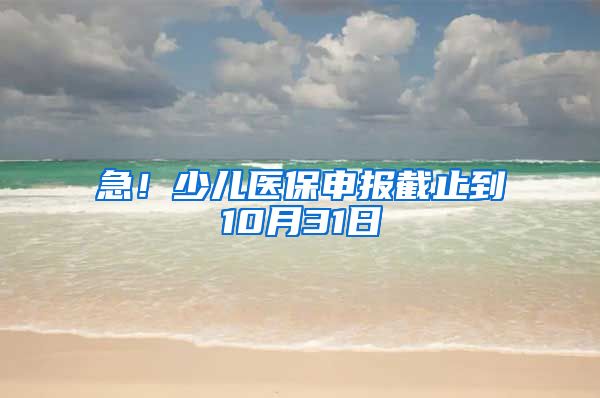 急！少儿医保申报截止到10月31日